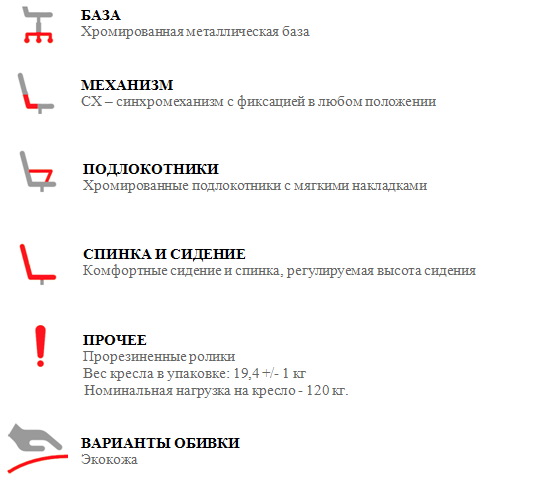 БАЗА
Хромированная металлическая база

МЕХАНИЗМ
СХ – синхромеханизм с фиксацией в любом положении

ПОДЛОКОТНИКИ
Хромированные подлокотники с мягкими накладками

СПИНКА И СИДЕНИЕ
Комфортные сидение и спинка, регулируемая высота сидения

ПРОЧЕЕ
Прорезиненные ролики
Вес кресла в упаковке: 19,4 +/- 1 кг
Номинальная нагрузка на кресло - 120 кг.

ВАРИАНТЫ ОБИВКИ
Экокожа